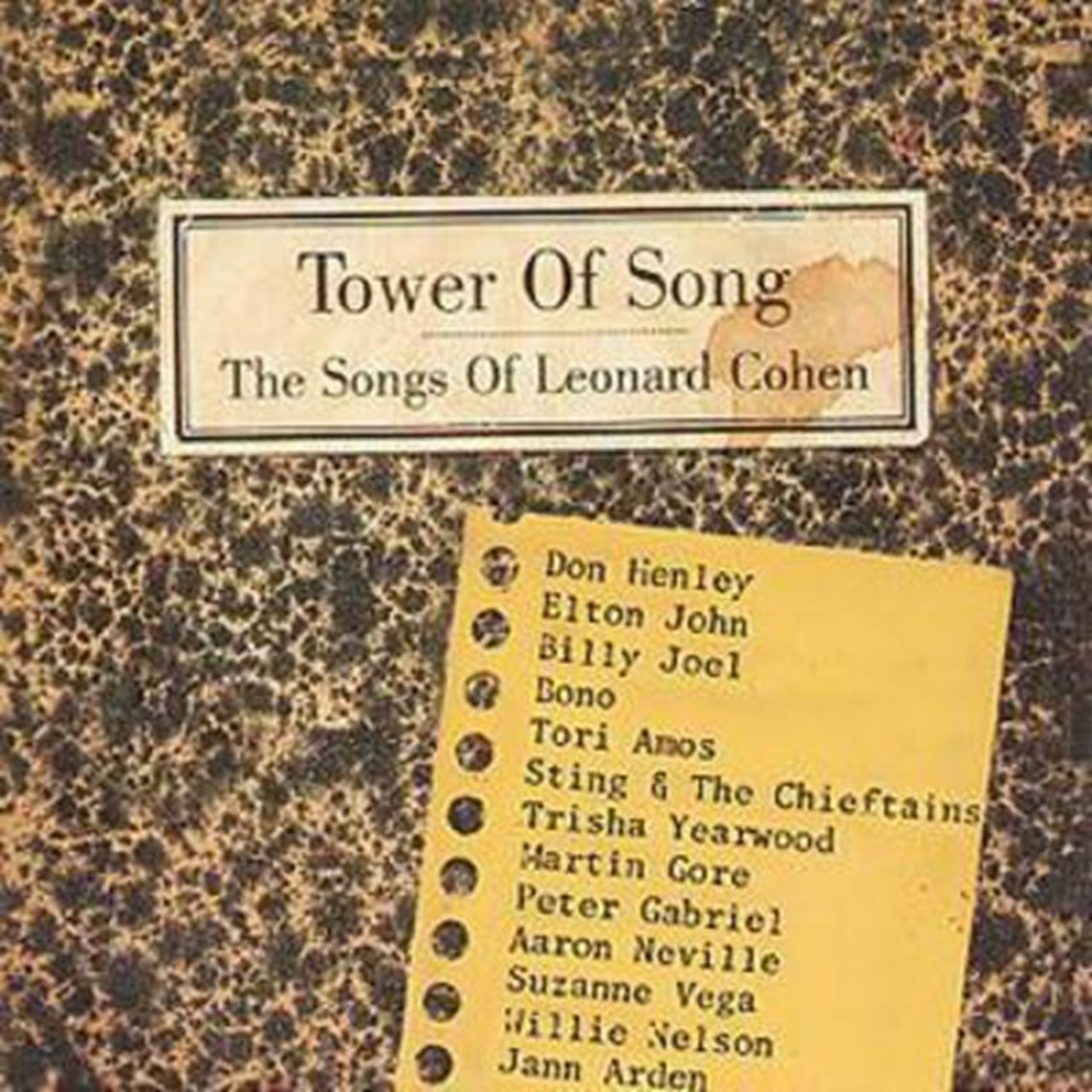 Tower Of Song

The Songs Of Leonard Cohen

Don Henley
Elton John
Billy Joel
Bono
Tori Amos
Sting & The Chieftains
Trisha Yearwood
Martin Gore
Peter Gabriel
Aaron Neville
Suzanne Vega
Willie Nelson
Jann Arden